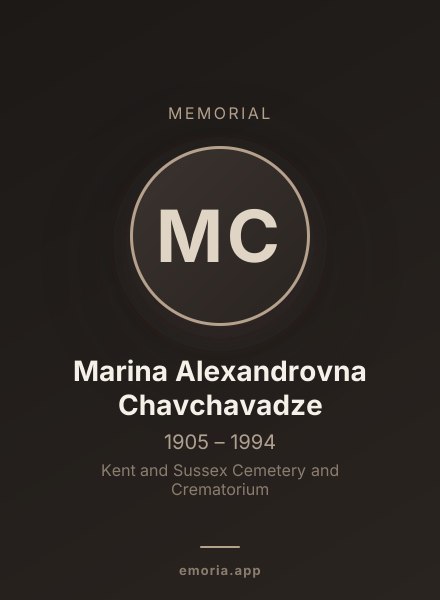 MEMORIAL

MC

Marina Alexandrovna Chavchavadze

1905 – 1994

Kent and Sussex Cemetery and Crematorium

emoria.app